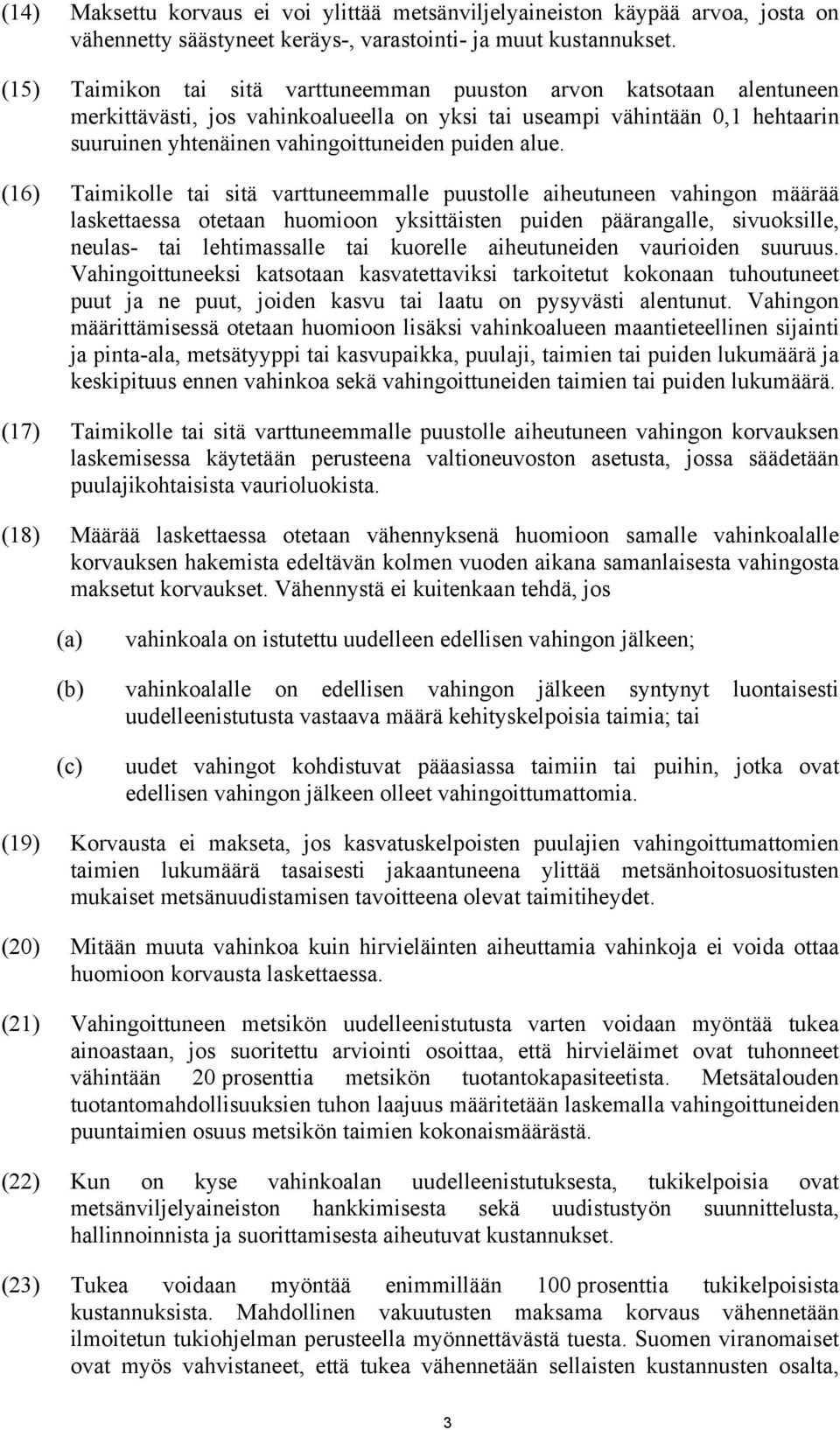 (14) Maksettu korvaus ei voi ylittää metsänviljelyaineiston käypää arvoa, josta on vähennetty säästyneet keräys-, varastointi- ja muut kustannukset.

(15) Taimikon tai sitä varttuneemman puuston arvon katsotaan alentuneen merkittävästi, jos vahinkoalueella on yksi tai useampi vähintään 0,1 hehtaarin suuruinen yhtenäinen vahingoittuneiden puiden alue.

(16) Taimikolle tai sitä varttuneemmalle puustolle aiheutuneen vahingon määrää laskettaessa otetaan huomioon yksittäisten puiden päärangalle, sivuoksille, neulas- tai lehtimassalle tai kuorelle aiheutuneiden vaurioiden suuruus. Vahingoittuneeksi katsotaan kasvatettaviksi tarkoitetut kokonaan tuhoutuneet puut ja ne puut, joiden kasvu tai laatu on pysyvästi alentunut. Vahingon määrittämisessä otetaan huomioon lisäksi vahinkoalueen maantieteellinen sijainti ja pinta-ala, metsätyyppi tai kasvupaikka, puulaji, taimien tai puiden lukumäärä ja keskipituus ennen vahinkoa sekä vahingoittuneiden taimien tai puiden lukumäärä.

(17) Taimikolle tai sitä varttuneemmalle puustolle aiheutuneen vahingon korvauksen laskemisessa käytetään perusteena valtioneuvoston asetusta, jossa säädetään puulajikohtaisista vaurioluokista.

(18) Määrää laskettaessa otetaan vähennyksenä huomioon samalle vahinkoalalle korvauksen hakemista edeltävän kolmen vuoden aikana samanlaisesta vahingosta maksetut korvaukset. Vähennystä ei kuitenkaan tehdä, jos

(a) vahinkoala on istutettu uudelleen edellisen vahingon jälkeen;

(b) vahinkoalalle on edellisen vahingon jälkeen syntynyt luontaisesti uudelleenistutusta vastaava määrä kehityskelpoisia taimia; tai

(c) uudet vahingot kohdistuvat pääasiassa taimiin tai puihin, jotka ovat edellisen vahingon jälkeen olleet vahingoittumattomia.

(19) Korvausta ei makseta, jos kasvatuskelpoisten puulajien vahingoittumattomien taimien lukumäärä tasaisesti jakaantuneena ylittää metsänhoitosuositusten mukaiset metsänuudistamisen tavoitteena olevat taimitiheydet.

(20) Mitään muuta vahinkoa kuin hirvieläinten aiheuttamia vahinkoja ei voida ottaa huomioon korvausta laskettaessa.

(21) Vahingoittuneen metsikön uudelleenistutusta varten voidaan myöntää tukea ainoastaan, jos suoritettu arviointi osoittaa, että hirvieläimet ovat tuhonneet vähintään 20 prosenttia metsikön tuotantokapasiteetista. Metsätalouden tuotantomahdollisuuksien tuhon laajuus määritetään laskemalla vahingoittuneiden puuntaimien osuus metsikön taimien kokonaismäärästä.

(22) Kun on kyse vahinkoalan uudelleenistutuksesta, tukikelpoisia ovat metsänviljelyaineiston hankkimisesta sekä uudistustyön suunnittelusta, hallinnoinnista ja suorittamisesta aiheutuvat kustannukset.

(23) Tukea voidaan myöntää enimmillään 100 prosenttia tukikelpoisista kustannuksista. Mahdollinen vakuutusten maksama korvaus vähennetään ilmoitetun tukiohjelman perusteella myönnettävästä tuesta. Suomen viranomaiset ovat myös vahvistaneet, että tukea vähennetään sellaisten kustannusten osalta,

3